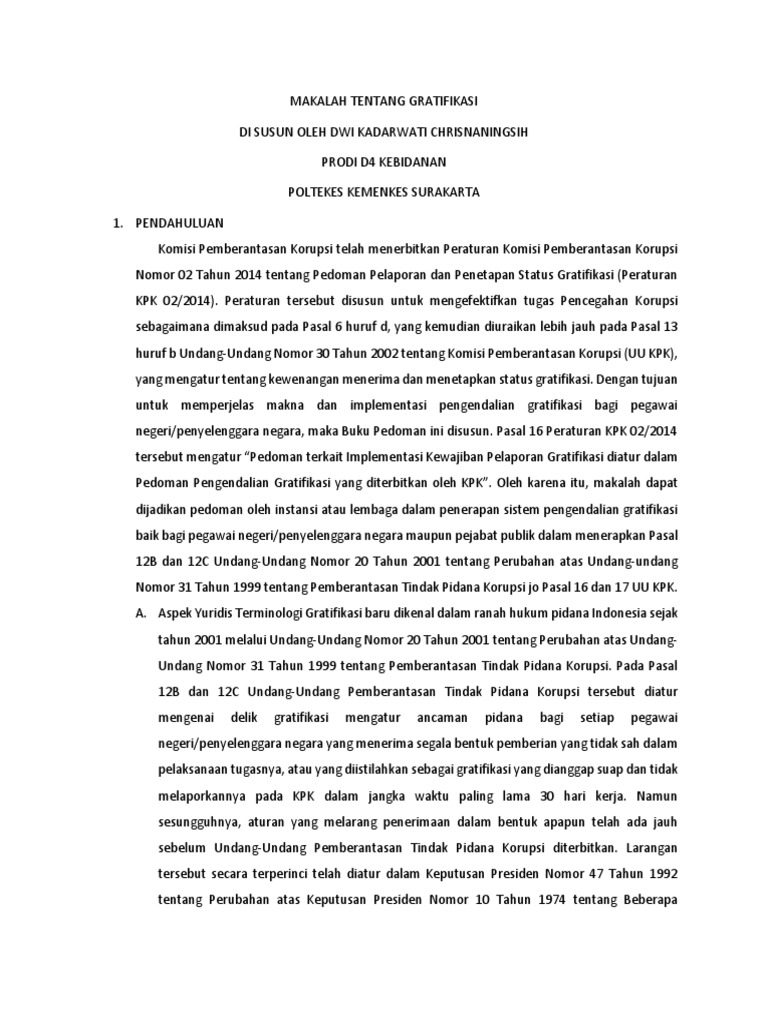 MAKALAH TENTANG GRATIFIKASI

DI SUSUN OLEH DWI KADARWATI CHRISNANINGSIH

PRODI D4 KEBIDANAN

POLTEKES KEMENKES SURAKARTA

1. PENDAHULUAN

Komisi Pemberantasan Korupsi telah menerbitkan Peraturan Komisi Pemberantasan Korupsi Nomor 02 Tahun 2014 tentang Pedoman Pelaporan dan Penetapan Status Gratifikasi (Peraturan KPK 02/2014). Peraturan tersebut disusun untuk mengefektifkan tugas Pencegahan Korupsi sebagaimana dimaksud pada Pasal 6 huruf d, yang kemudian diuraikan lebih jauh pada Pasal 13 huruf b Undang-Undang Nomor 30 Tahun 2002 tentang Komisi Pemberantasan Korupsi (UU KPK), yang mengatur tentang kewenangan menerima dan menetapkan status gratifikasi. Dengan tujuan untuk memperjelas makna dan implementasi pengendalian gratifikasi bagi pegawai negeri/penyelenggara negara, maka Buku Pedoman ini disusun. Pasal 16 Peraturan KPK 02/2014 tersebut mengatur "Pedoman terkait Implementasi Kewajiban Pelaporan Gratifikasi diatur dalam Pedoman Pengendalian Gratifikasi yang diterbitkan oleh KPK". Oleh karena itu, makalah dapat dijadikan pedoman oleh instansi atau lembaga dalam penerapan sistem pengendalian gratifikasi baik bagi pegawai negeri/penyelenggara negara maupun pejabat publik dalam menerapkan Pasal 12B dan 12C Undang-Undang Nomor 20 Tahun 2001 tentang Perubahan atas Undang-undang Nomor 31 Tahun 1999 tentang Pemberantasan Tindak Pidana Korupsi jo Pasal 16 dan 17 UU KPK.

A. Aspek Yuridis Terminologi Gratifikasi baru dikenal dalam ranah hukum pidana Indonesia sejak tahun 2001 melalui Undang-Undang Nomor 20 Tahun 2001 tentang Perubahan atas Undang-Undang Nomor 31 Tahun 1999 tentang Pemberantasan Tindak Pidana Korupsi. Pada Pasal 12B dan 12C Undang-Undang Pemberantasan Tindak Pidana Korupsi tersebut diatur mengenai delik gratifikasi mengatur ancaman pidana bagi setiap pegawai negeri/penyelenggara negara yang menerima segala bentuk pemberian yang tidak sah dalam pelaksanaan tugasnya, atau yang diistilahkan sebagai gratifikasi yang dianggap suap dan tidak melaporkannya pada KPK dalam jangka waktu paling lama 30 hari kerja. Namun sesungguhnya, aturan yang melarang penerimaan dalam bentuk apapun telah ada jauh sebelum Undang-Undang Pemberantasan Tindak Pidana Korupsi diterbitkan. Larangan tersebut secara terperinci telah diatur dalam Keputusan Presiden Nomor 47 Tahun 1992 tentang Perubahan atas Keputusan Presiden Nomor 10 Tahun 1974 tentang Beberapa